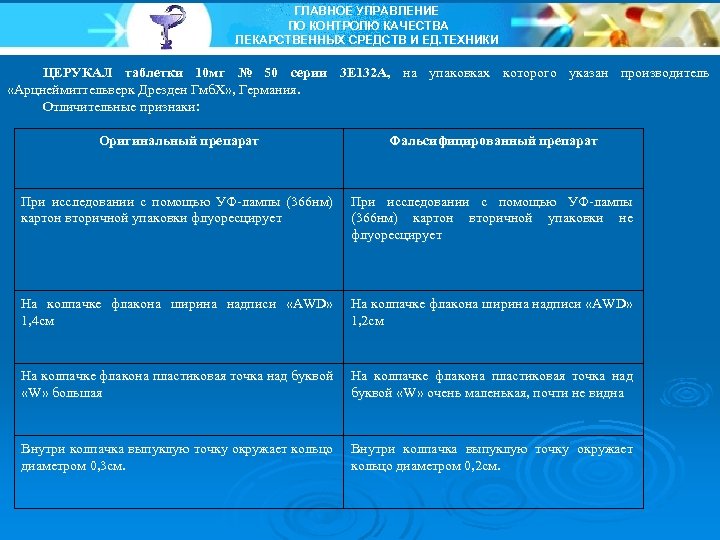 ГЛАВНОЕ УПРАВЛЕНИЕ
ПО КОНТРОЛЮ КАЧЕСТВА
ЛЕКАРСТВЕННЫХ СРЕДСТВ И ЕД.ТЕХНИКИ

ЦЕРУКАЛ таблетки 10мг № 50 серии 3Е132А, на упаковках которого указан производитель «Арцнеймиттельверк Дрезден ГмбХ», Германия.

Отличительные признаки:

| Оригинальный препарат | Фальсифицированный препарат |
|---|---|
| При исследовании с помощью УФ-лампы (366нм) картон вторичной упаковки флуоресцирует | При исследовании с помощью УФ-лампы (366нм) картон вторичной упаковки не флуоресцирует |
| На колпачке флакона ширина надписи «AWD» 1,4см | На колпачке флакона ширина надписи «AWD» 1,2см |
| На колпачке флакона пластиковая точка над буквой «W» большая | На колпачке флакона пластиковая точка над буквой «W» очень маленькая, почти не видна |
| Внутри колпачка выпуклую точку окружает кольцо диаметром 0,3см. | Внутри колпачка выпуклую точку окружает кольцо диаметром 0,2см. |